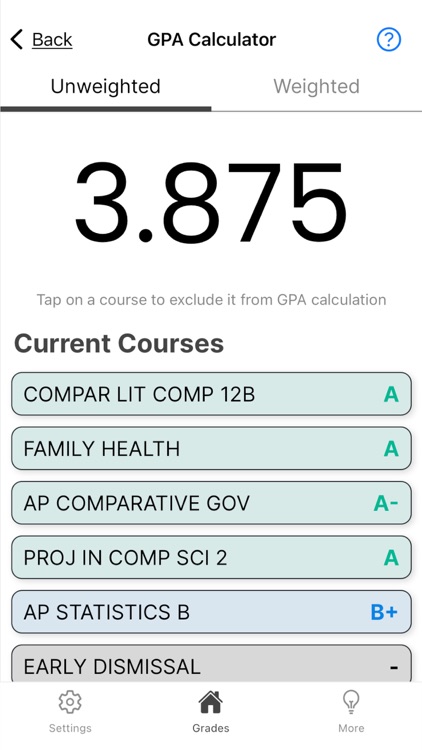 Back GPA Calculator ?

Unweighted Weighted

3.875

Tap on a course to exclude it from GPA calculation

Current Courses

COMPAR LIT COMP 12B A

FAMILY HEALTH A

AP COMPARATIVE GOV A-

PROJ IN COMP SCI 2 A

AP STATISTICS B B+

EARLY DISMISSAL -

Settings Grades More